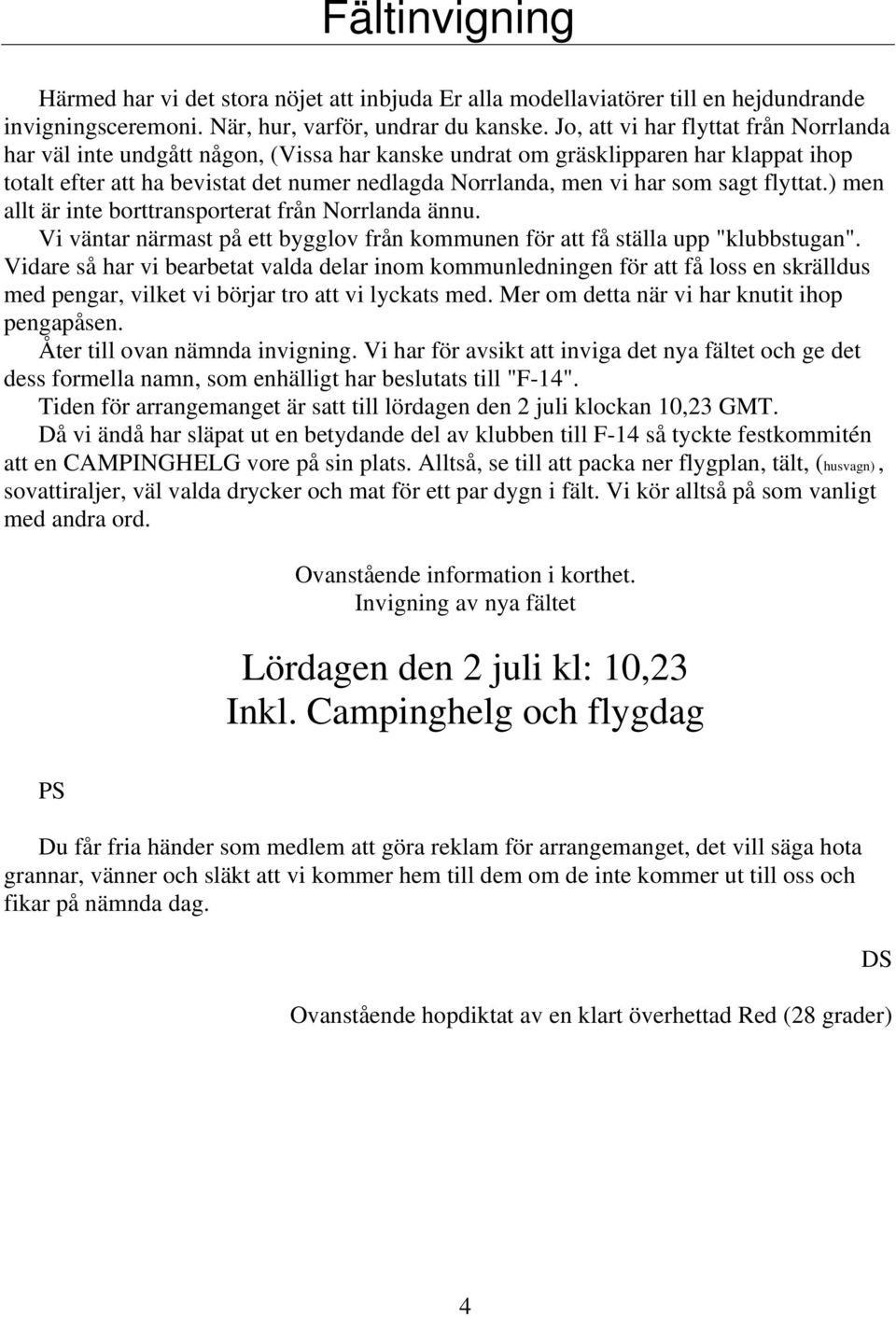 Fältinvigning

Härmed har vi det stora nöjet att inbjuda Er alla modellaviatörer till en hejdundrande invigningsceremoni. När, hur, varför, undrar du kanske. Jo, att vi har flyttat från Norrlanda har väl inte undgått någon, (Vissa har kanske undrat om gräsklipparen har klappat ihop totalt efter att ha bevistat det numer nedlagda Norrlanda, men vi har som sagt flyttat.) men allt är inte borttransporterat från Norrlanda ännu.
Vi väntar närmast på ett bygglov från kommunen för att få ställa upp "klubbstugan". Vidare så har vi bearbetat valda delar inom kommunledningen för att få loss en skrälldus med pengar, vilket vi börjar tro att vi lyckats med. Mer om detta när vi har knutit ihop pengapåsen.
Åter till ovan nämnda invigning. Vi har för avsikt att inviga det nya fältet och ge det dess formella namn, som enhälligt har beslutats till "F-14".
Tiden för arrangemanget är satt till lördagen den 2 juli klockan 10,23 GMT.
Då vi ändå har släpat ut en betydande del av klubben till F-14 så tyckte festkommitén att en CAMPINGHELG vore på sin plats. Alltså, se till att packa ner flygplan, tält, (husvagn), sovattiraljer, väl valda drycker och mat för ett par dygn i fält. Vi kör alltså på som vanligt med andra ord.

Ovanstående information i korthet.
Invigning av nya fältet

Lördagen den 2 juli kl: 10,23
Inkl. Campinghelg och flygdag

PS

Du får fria händer som medlem att göra reklam för arrangemanget, det vill säga hota grannar, vänner och släkt att vi kommer hem till dem om de inte kommer ut till oss och fikar på nämnda dag.

DS

Ovanstående hopdiktat av en klart överhettad Red (28 grader)

4